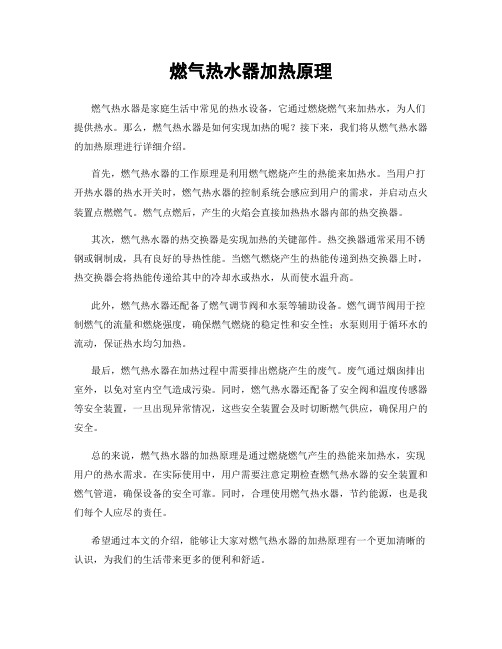 燃气热水器加热原理

燃气热水器是家庭生活中常见的热水设备，它通过燃烧燃气来加热水，为人们提供热水。那么，燃气热水器是如何实现加热的呢？接下来，我们将从燃气热水器的加热原理进行详细介绍。

首先，燃气热水器的工作原理是利用燃气燃烧产生的热能来加热水。当用户打开热水器的热水开关时，燃气热水器的控制系统会感应到用户的需求，并启动点火装置点燃燃气。燃气点燃后，产生的火焰会直接加热热水器内部的热交换器。

其次，燃气热水器的热交换器是实现加热的关键部件。热交换器通常采用不锈钢或铜制成，具有良好的导热性能。当燃气燃烧产生的热能传递到热交换器上时，热交换器会将热能传递给其中的冷却水或热水，从而使水温升高。

此外，燃气热水器还配备了燃气调节阀和水泵等辅助设备。燃气调节阀用于控制燃气的流量和燃烧强度，确保燃气燃烧的稳定性和安全性；水泵则用于循环水的流动，保证热水均匀加热。

最后，燃气热水器在加热过程中需要排出燃烧产生的废气。废气通过烟囱排出室外，以免对室内空气造成污染。同时，燃气热水器还配备了安全阀和温度传感器等安全装置，一旦出现异常情况，这些安全装置会及时切断燃气供应，确保用户的安全。

总的来说，燃气热水器的加热原理是通过燃烧燃气产生的热能来加热水，实现用户的热水需求。在实际使用中，用户需要注意定期检查燃气热水器的安全装置和燃气管道，确保设备的安全可靠。同时，合理使用燃气热水器，节约能源，也是我们每个人应尽的责任。

希望通过本文的介绍，能够让大家对燃气热水器的加热原理有一个更加清晰的认识，为我们的生活带来更多的便利和舒适。